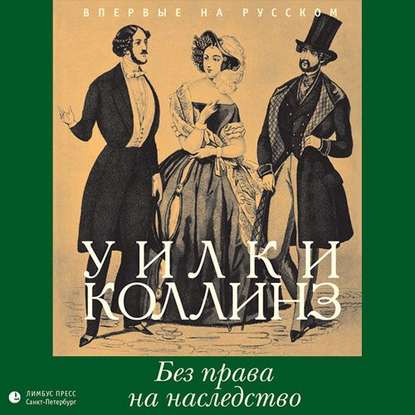 ВПЕРВЫЕ НА РУССКОМ

УИЛКИ
КОЛЛИНЗ

Без права
на наследство

ЛИМБУС ПРЕСС
Санкт-Петербург